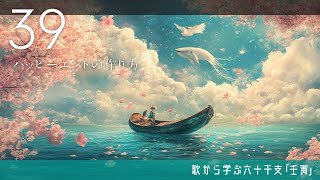 39

ハッピーエンドの作り方

歌から学ぶ六十干支「壬寅」